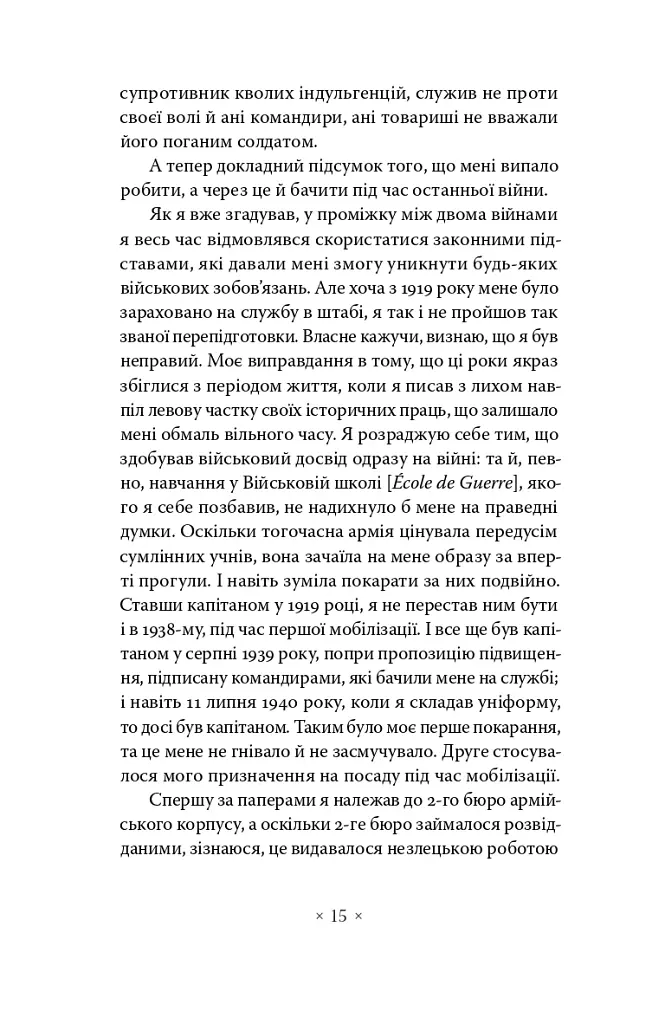 супротивник кволих індульгенцій, служив не проти своєї волі й ані командири, ані товариші не вважали його поганим солдатом.

А тепер докладний підсумок того, що мені випало робити, а через це й бачити під час останньої війни.

Як я вже згадував, у проміжку між двома війнами я весь час відмовлявся скористатися законними підставами, які давали мені змогу уникнути будь-яких військових зобов'язань. Але хоча з 1919 року мене було зараховано на службу в штабі, я так і не пройшов так званої перепідготовки. Власне кажучи, визнаю, що я був неправий. Моє виправдання в тому, що ці роки якраз збіглися з періодом життя, коли я писав з лихом навпіл левову частку своїх історичних праць, що залишало мені обмаль вільного часу. Я розраджую себе тим, що здобував військовий досвід одразу на війні: та й, певно, навчання у Військовій школі [École de Guerre], якого я себе позбавив, не надихнуло б мене на праведні думки. Оскільки тогочасна армія цінувала передусім сумлінних учнів, вона зачаїла на мене образу за вперті прогули. І навіть зуміла покарати за них подвійно. Ставши капітаном у 1919 році, я не перестав ним бути і в 1938-му, під час першої мобілізації. І все ще був капітаном у серпні 1939 року, попри пропозицію підвищення, підписану командирами, які бачили мене на службі; і навіть 11 липня 1940 року, коли я складав уніформу, то досі був капітаном. Таким було моє перше покарання, та це мене не гнівало й не засмучувало. Друге стосувалося мого призначення на посаду під час мобілізації.

Спершу за паперами я належав до 2-го бюро армійського корпусу, а оскільки 2-ге бюро займалося розвідданими, зізнаюся, це видавалося незлецькою роботою

× 15 ×